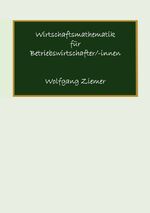 Wirtschaftsmathematik für Betriebswirtschafter/-innen

Wolfgang Ziemer